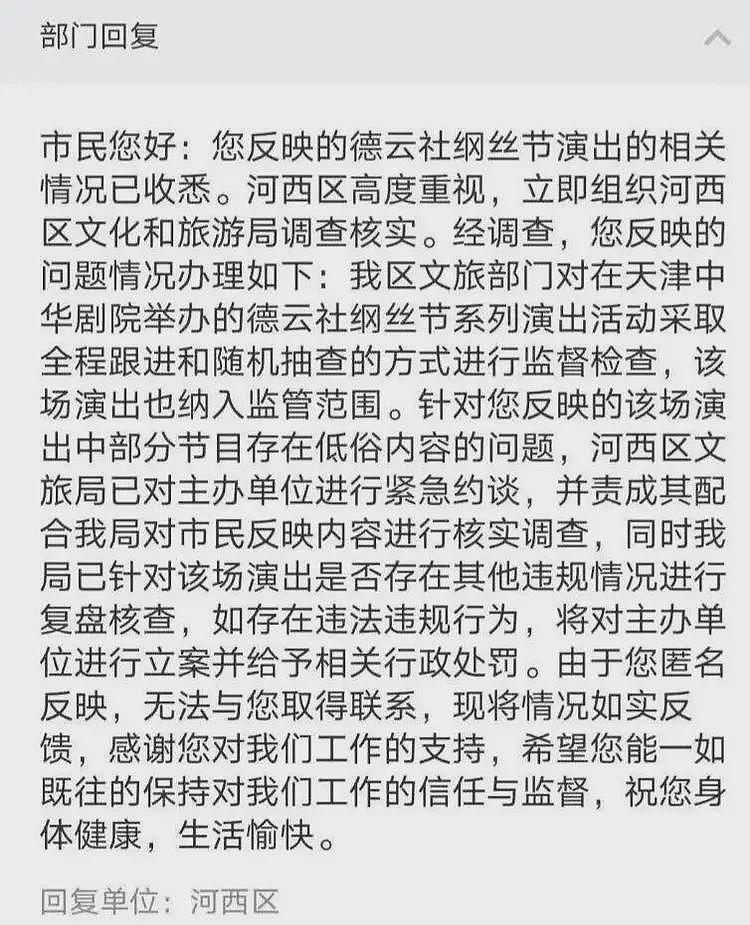 部门回复

市民您好：您反映的德云社纲丝节演出的相关情况已收悉。河西区高度重视，立即组织河西区文化和旅游局调查核实。经调查，您反映的问题情况办理如下：我区文旅部门对在天津中华剧院举办的德云社纲丝节系列演出活动采取全程跟进和随机抽查的方式进行监督检查，该场演出也纳入监管范围。针对您反映的该场演出中部分节目存在低俗内容的问题，河西区文旅局已对主办单位进行紧急约谈，并责成其配合我局对市民反映内容进行核实调查，同时我局已针对该场演出是否存在其他违规情况进行复盘核查，如存在违法违规行为，将对主办单位进行立案并给予相关行政处罚。由于您匿名反映，无法与您取得联系，现将情况如实反馈，感谢您对我们工作的支持，希望您能一如既往的保持对我们工作的信任与监督，祝您身体健康，生活愉快。

回复单位：河西区